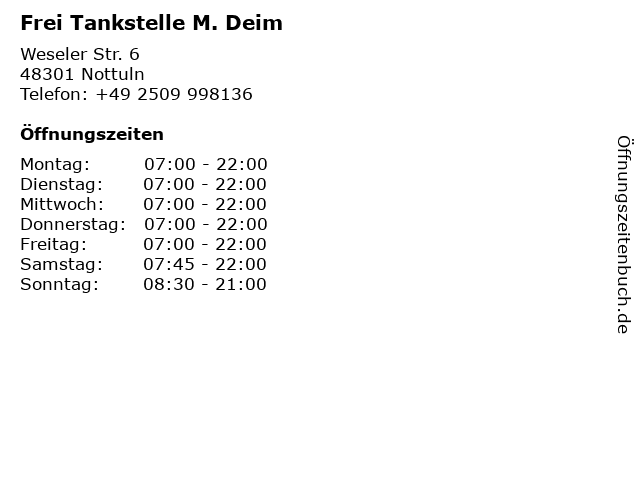 Frei Tankstelle M. Deim

Weseler Str. 6
48301 Nottuln
Telefon: +49 2509 998136

Öffnungszeiten

Montag: 07:00 - 22:00
Dienstag: 07:00 - 22:00
Mittwoch: 07:00 - 22:00
Donnerstag: 07:00 - 22:00
Freitag: 07:00 - 22:00
Samstag: 07:45 - 22:00
Sonntag: 08:30 - 21:00

Öffnungszeitenbuch.de